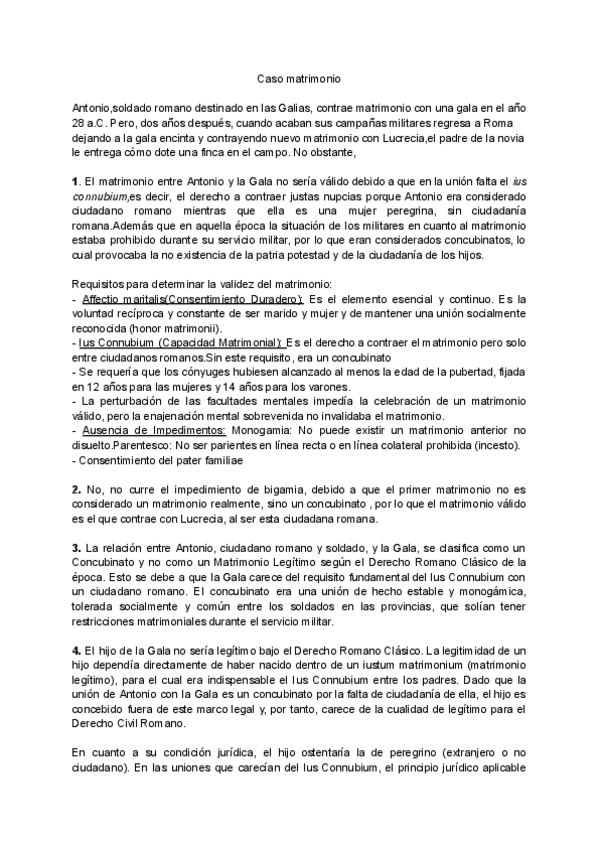 Caso matrimonio

Antonio,soldado romano destinado en las Galias, contrae matrimonio con una gala en el año 28 a.C. Pero, dos años después, cuando acaban sus campañas militares regresa a Roma dejando a la gala encinta y contrayendo nuevo matrimonio con Lucrecia,el padre de la novia le entrega cómo dote una finca en el campo. No obstante,

1. El matrimonio entre Antonio y la Gala no sería válido debido a que en la unión falta el ius connubium,es decir, el derecho a contraer justas nupcias porque Antonio era considerado ciudadano romano mientras que ella es una mujer peregrina, sin ciudadanía romana.Además que en aquella época la situación de los militares en cuanto al matrimonio estaba prohibido durante su servicio militar, por lo que eran considerados concubinatos, lo cual provocaba la no existencia de la patria potestad y de la ciudadanía de los hijos.

Requisitos para determinar la validez del matrimonio:
- Affectio maritalis(Consentimiento Duradero): Es el elemento esencial y continuo. Es la voluntad recíproca y constante de ser marido y mujer y de mantener una unión socialmente reconocida (honor matrimonii).
- Ius Connubium (Capacidad Matrimonial): Es el derecho a contraer el matrimonio pero solo entre ciudadanos romanos.Sin este requisito, era un concubinato
- Se requería que los cónyuges hubiesen alcanzado al menos la edad de la pubertad, fijada en 12 años para las mujeres y 14 años para los varones.
- La perturbación de las facultades mentales impedía la celebración de un matrimonio válido, pero la enajenación mental sobrevenida no invalidaba el matrimonio.
- Ausencia de Impedimentos: Monogamia: No puede existir un matrimonio anterior no disuelto.Parentesco: No ser parientes en línea recta o en línea colateral prohibida (incesto).
- Consentimiento del pater familiae

2. No, no curre el impedimento de bigamia, debido a que el primer matrimonio no es considerado un matrimonio realmente, sino un concubinato , por lo que el matrimonio válido es el que contrae con Lucrecia, al ser esta ciudadana romana.

3. La relación entre Antonio, ciudadano romano y soldado, y la Gala, se clasifica como un Concubinato y no como un Matrimonio Legítimo según el Derecho Romano Clásico de la época. Esto se debe a que la Gala carece del requisito fundamental del Ius Connubium con un ciudadano romano. El concubinato era una unión de hecho estable y monogámica, tolerada socialmente y común entre los soldados en las provincias, que solían tener restricciones matrimoniales durante el servicio militar.

4. El hijo de la Gala no sería legítimo bajo el Derecho Romano Clásico. La legitimidad de un hijo dependía directamente de haber nacido dentro de un iustum matrimonium (matrimonio legítimo), para el cual era indispensable el Ius Connubium entre los padres. Dado que la unión de Antonio con la Gala es un concubinato por la falta de ciudadanía de ella, el hijo es concebido fuera de este marco legal y, por tanto, carece de la cualidad de legítimo para el Derecho Civil Romano.

En cuanto a su condición jurídica, el hijo ostentaría la de peregrino (extranjero o no ciudadano). En las uniones que carecían del Ius Connubium, el principio jurídico aplicable